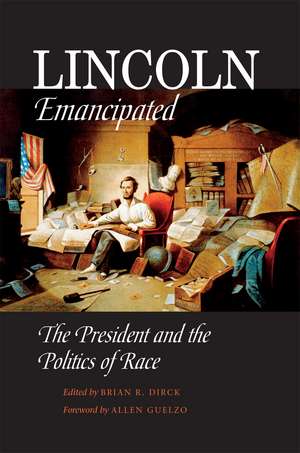 LINCOLN
Emancipated

The President and the Politics of Race

Edited by BRIAN R. DIRCK
Foreword by ALLEN GUELZO